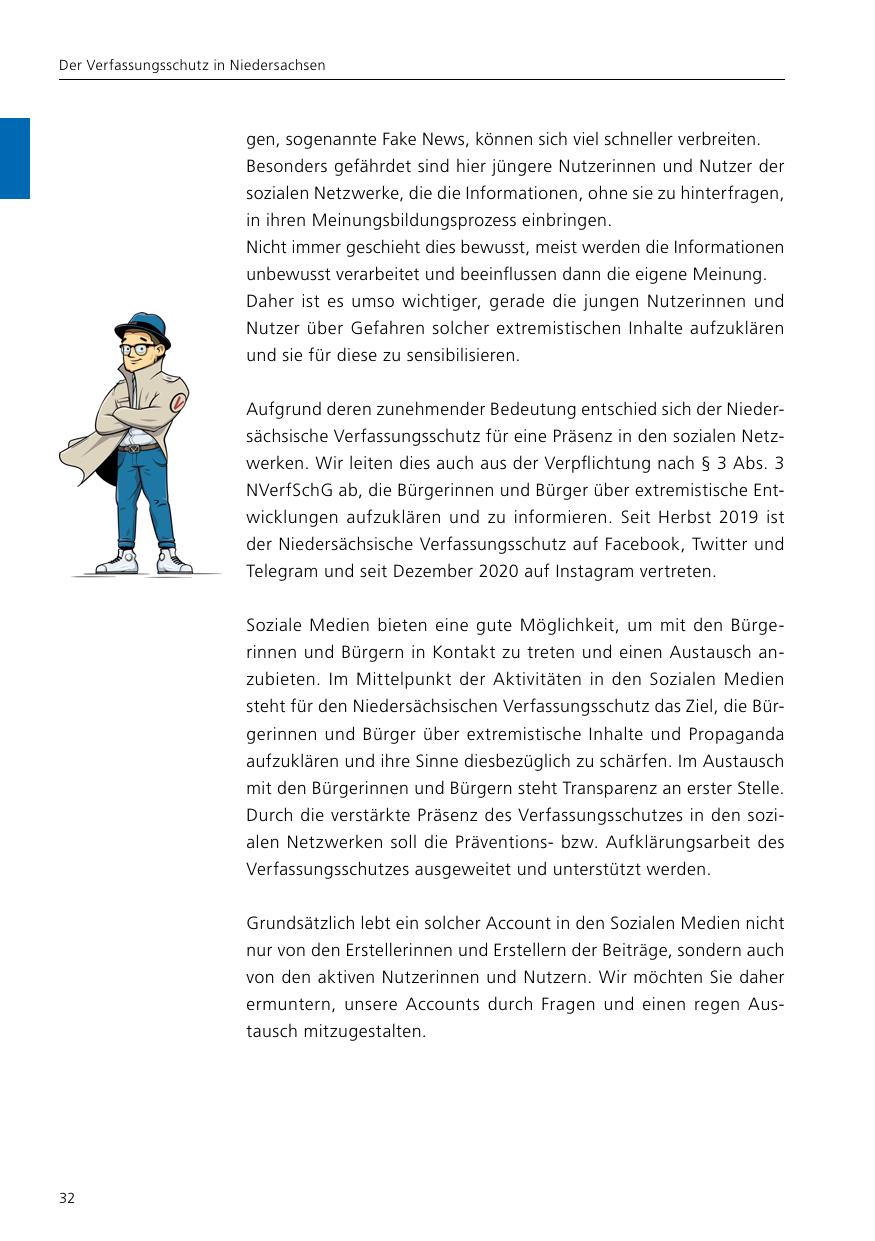 Der Verfassungsschutz in Niedersachsen

gen, sogenannte Fake News, können sich viel schneller verbreiten. Besonders gefährdet sind hier jüngere Nutzerinnen und Nutzer der sozialen Netzwerke, die die Informationen, ohne sie zu hinterfragen, in ihren Meinungsbildungsprozess einbringen.
Nicht immer geschieht dies bewusst, meist werden die Informationen unbewusst verarbeitet und beeinflussen dann die eigene Meinung.
Daher ist es umso wichtiger, gerade die jungen Nutzerinnen und Nutzer über Gefahren solcher extremistischen Inhalte aufzuklären und sie für diese zu sensibilisieren.

Aufgrund deren zunehmender Bedeutung entschied sich der Niedersächsische Verfassungsschutz für eine Präsenz in den sozialen Netzwerken. Wir leiten dies auch aus der Verpflichtung nach § 3 Abs. 3 NVerfSchG ab, die Bürgerinnen und Bürger über extremistische Entwicklungen aufzuklären und zu informieren. Seit Herbst 2019 ist der Niedersächsische Verfassungsschutz auf Facebook, Twitter und Telegram und seit Dezember 2020 auf Instagram vertreten.

Soziale Medien bieten eine gute Möglichkeit, um mit den Bürgerinnen und Bürgern in Kontakt zu treten und einen Austausch anzubieten. Im Mittelpunkt der Aktivitäten in den Sozialen Medien steht für den Niedersächsischen Verfassungsschutz das Ziel, die Bürgerinnen und Bürger über extremistische Inhalte und Propaganda aufzuklären und ihre Sinne diesbezüglich zu schärfen. Im Austausch mit den Bürgerinnen und Bürgern steht Transparenz an erster Stelle. Durch die verstärkte Präsenz des Verfassungsschutzes in den sozialen Netzwerken soll die Präventions- bzw. Aufklärungsarbeit des Verfassungsschutzes ausgeweitet und unterstützt werden.

Grundsätzlich lebt ein solcher Account in den Sozialen Medien nicht nur von den Erstellerinnen und Erstellern der Beiträge, sondern auch von den aktiven Nutzerinnen und Nutzern. Wir möchten Sie daher ermuntern, unsere Accounts durch Fragen und einen regen Austausch mitzugestalten.

32